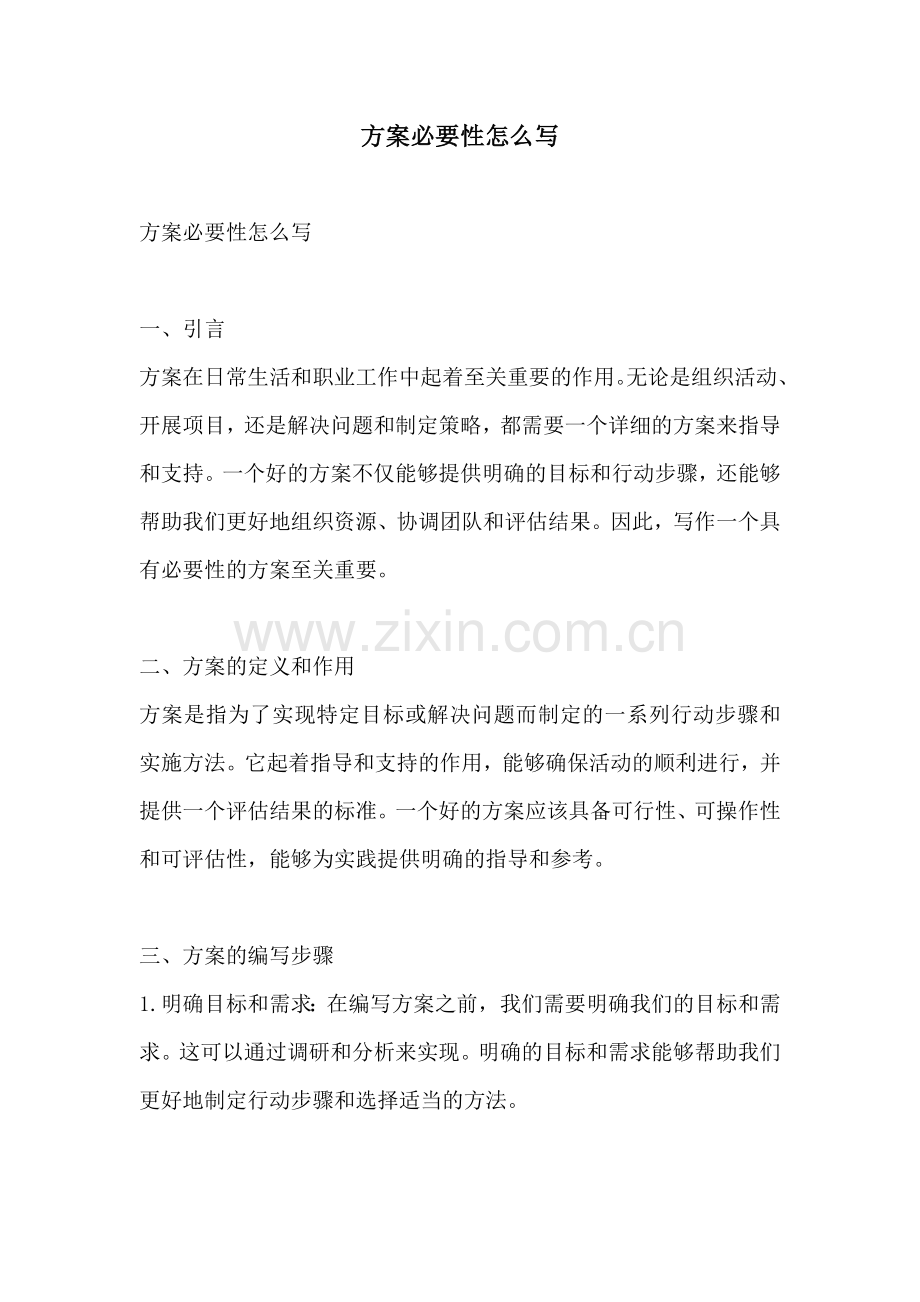 方案必要性怎么写

方案必要性怎么写

一、引言
方案在日常生活和职业工作中起着至关重要的作用。无论是组织活动、开展项目，还是解决问题和制定策略，都需要一个详细的方案来指导和支持。一个好的方案不仅能够提供明确的目标和行动步骤，还能够帮助我们更好地组织资源、协调团队和评估结果。因此，写作一个具有必要性的方案至关重要。

www.zixin.com.cn

二、方案的定义和作用
方案是指为了实现特定目标或解决问题而制定的一系列行动步骤和实施方法。它起着指导和支持的作用，能够确保活动的顺利进行，并提供一个评估结果的标准。一个好的方案应该具备可行性、可操作性和可评估性，能够为实践提供明确的指导和参考。

三、方案的编写步骤
1. 明确目标和需求：在编写方案之前，我们需要明确我们的目标和需求。这可以通过调研和分析来实现。明确的目标和需求能够帮助我们更好地制定行动步骤和选择适当的方法。